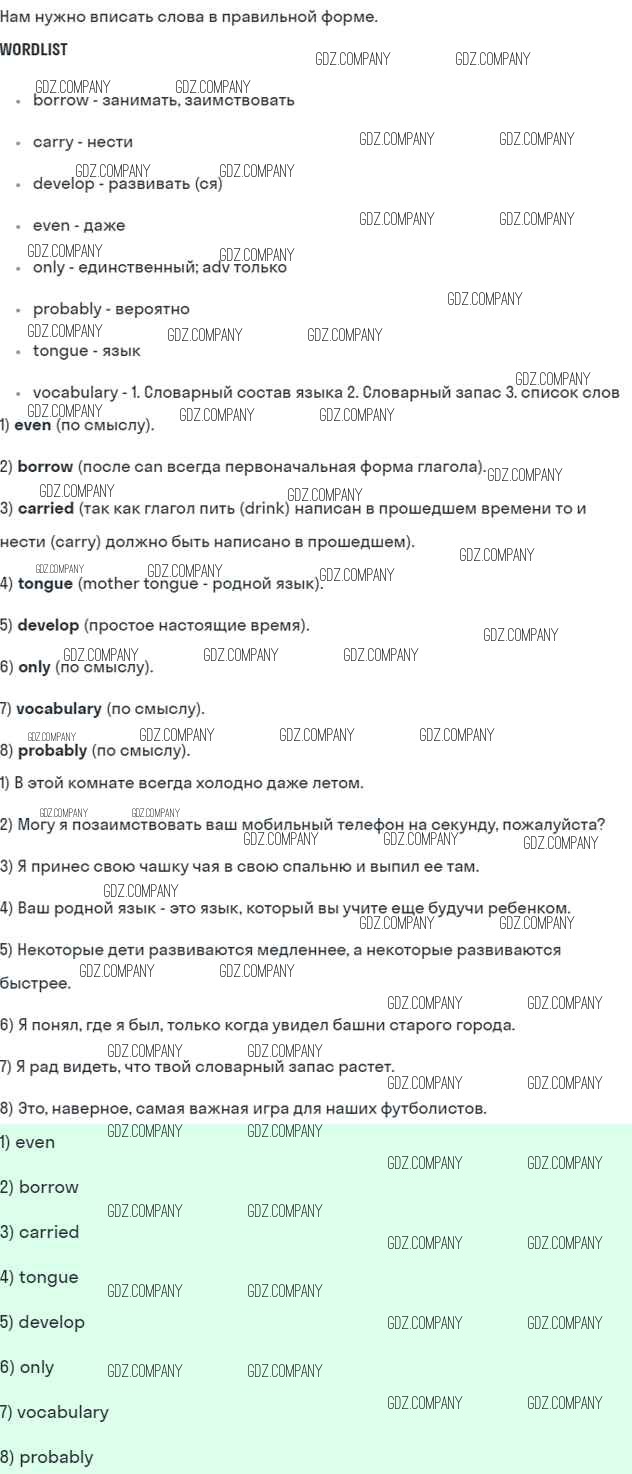 Нам нужно вписать слова в правильной форме.

WORDLIST

• borrow - занимать, заимствовать
• carry - нести
• develop - развивать (ся)
• even - даже
• only - единственный; adv только
• probably - вероятно
• tongue - язык
• vocabulary - 1. Словарный состав языка 2. Словарный запас 3. список слов

1) even (по смыслу).

2) borrow (после can всегда первоначальная форма глагола).

3) carried (так как глагол пить (drink) написан в прошедшем времени то и нести (carry) должно быть написано в прошедшем).

4) tongue (mother tongue - родной язык).

5) develop (простое настоящие время).

6) only (по смыслу).

7) vocabulary (по смыслу).

8) probably (по смыслу).

1) В этой комнате всегда холодно даже летом.

2) Могу я позаимствовать ваш мобильный телефон на секунду, пожалуйста?

3) Я принес свою чашку чая в свою спальню и выпил ее там.

4) Ваш родной язык - это язык, который вы учите еще будучи ребенком.

5) Некоторые дети развиваются медленнее, а некоторые развиваются быстрее.

6) Я понял, где я был, только когда увидел башни старого города.

7) Я рад видеть, что твой словарный запас растет.

8) Это, наверное, самая важная игра для наших футболистов.

1) even

2) borrow

3) carried

4) tongue

5) develop

6) only

7) vocabulary

8) probably

GDZ.COMPANY